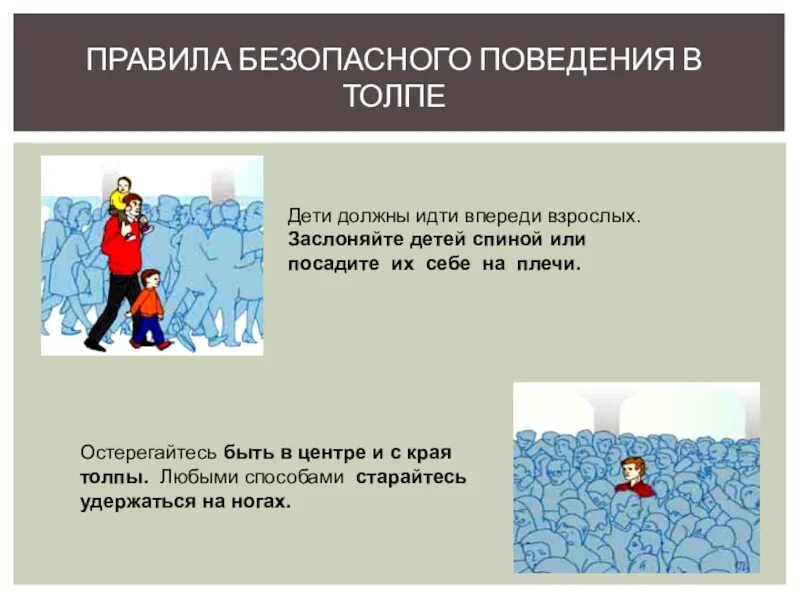 ПРАВИЛА БЕЗОПАСНОГО ПОВЕДЕНИЯ В ТОЛПЕ

Дети должны идти впереди взрослых. Заслоняйте детей спиной или посадите их себе на плечи.

Остерегайтесь быть в центре и с края толпы. Любыми способами старайтесь удержаться на ногах.